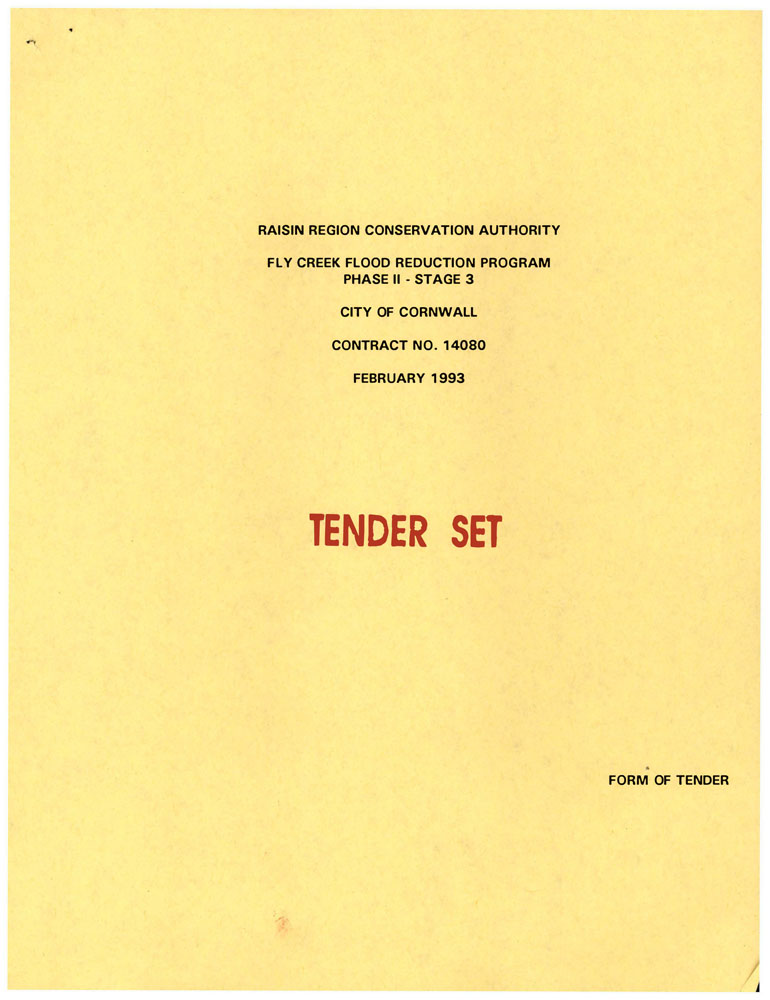 RAISIN REGION CONSERVATION AUTHORITY

FLY CREEK FLOOD REDUCTION PROGRAM
PHASE II - STAGE 3

CITY OF CORNWALL

CONTRACT NO. 14080

FEBRUARY 1993

TENDER SET

FORM OF TENDER